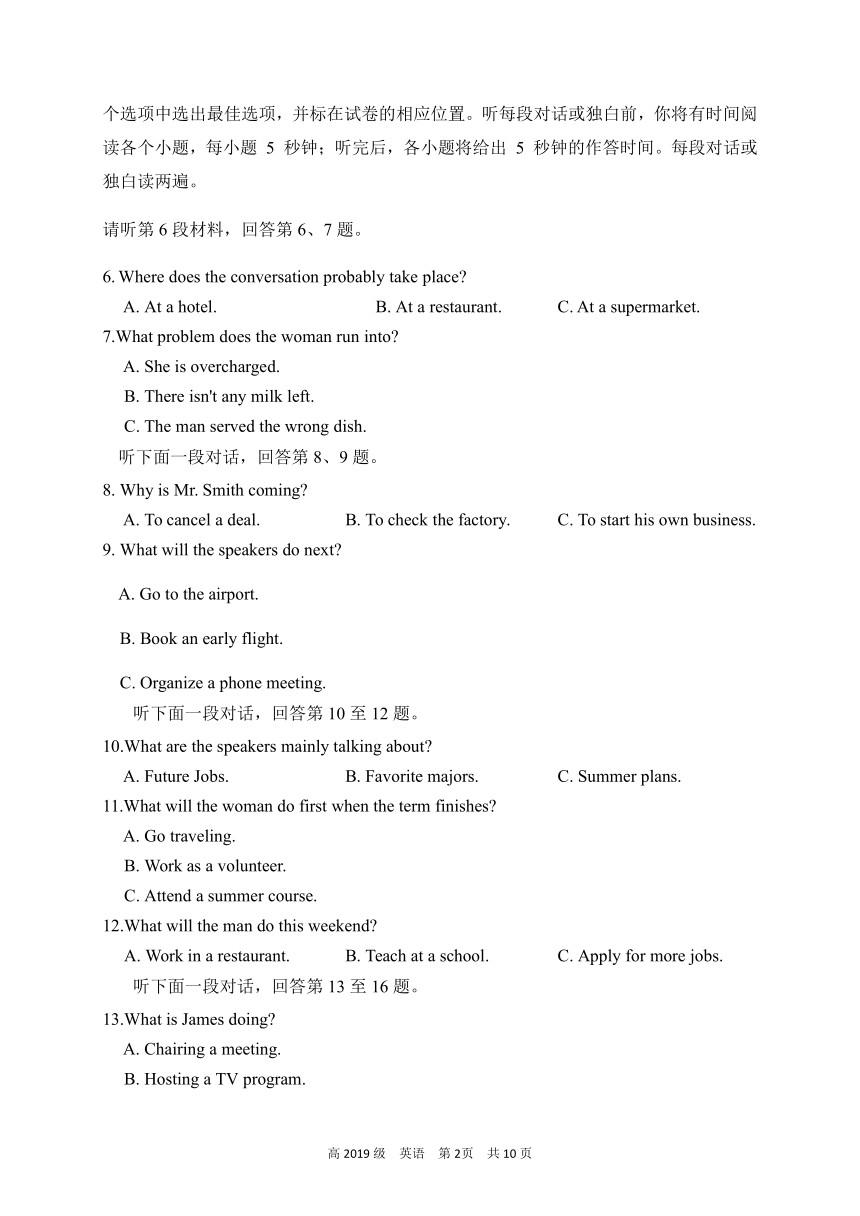 个选项中选出最佳选项，并标在试卷的相应位置。听每段对话或独白前，你将有时间阅读各个小题，每小题 5 秒钟；听完后，各小题将给出 5 秒钟的作答时间。每段对话或独白读两遍。

请听第 6 段材料，回答第 6、7 题。

6. Where does the conversation probably take place?
A. At a hotel. B. At a restaurant. C. At a supermarket.

7.What problem does the woman run into?
A. She is overcharged.
B. There isn't any milk left.
C. The man served the wrong dish.

听下面一段对话，回答第 8、9 题。

8. Why is Mr. Smith coming?
A. To cancel a deal. B. To check the factory. C. To start his own business.

9. What will the speakers do next?
A. Go to the airport.
B. Book an early flight.
C. Organize a phone meeting.

听下面一段对话，回答第 10 至 12 题。

10.What are the speakers mainly talking about?
A. Future Jobs. B. Favorite majors. C. Summer plans.

11.What will the woman do first when the term finishes?
A. Go traveling.
B. Work as a volunteer.
C. Attend a summer course.

12.What will the man do this weekend?
A. Work in a restaurant. B. Teach at a school. C. Apply for more jobs.

听下面一段对话，回答第 13 至 16 题。

13.What is James doing?
A. Chairing a meeting.
B. Hosting a TV program.

高 2019 级 英语 第 2页 共 10 页